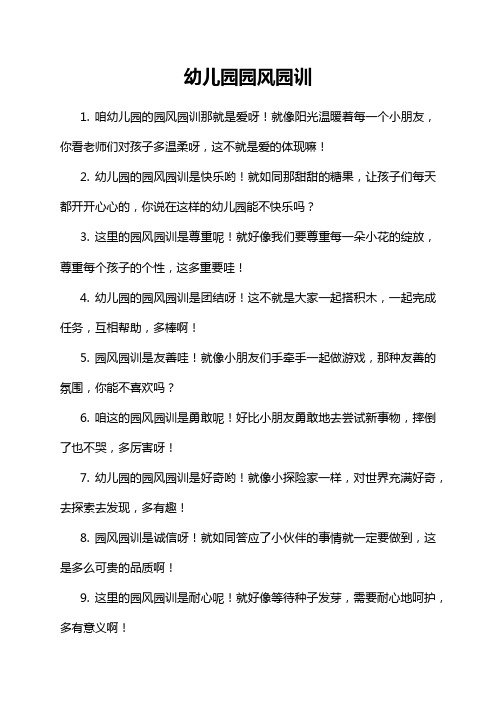 幼儿园园风园训

1. 咱幼儿园的园风园训那就是爱呀！就像阳光温暖着每一个小朋友，你看老师们对孩子多温柔呀，这不就是爱的体现嘛！

2. 幼儿园的园风园训是快乐哟！就如同那甜甜的糖果，让孩子们每天都开开心心的，你说在这样的幼儿园能不快乐吗？

3. 这里的园风园训是尊重呢！就好像我们要尊重每一朵小花的绽放，尊重每个孩子的个性，这多重要哇！

4. 幼儿园的园风园训是团结呀！这不就是大家一起搭积木，一起完成任务，互相帮助，多棒啊！

5. 园风园训是友善哇！就像小朋友们手牵手一起做游戏，那种友善的氛围，你能不喜欢吗？

6. 咱这的园风园训是勇敢呢！好比小朋友勇敢地去尝试新事物，摔倒了也不哭，多厉害呀！

7. 幼儿园的园风园训是好奇哟！就像小探险家一样，对世界充满好奇，去探索去发现，多有趣！

8. 园风园训是诚信呀！就如同答应了小伙伴的事情就一定要做到，这是多么可贵的品质啊！

9. 这里的园风园训是耐心呢！就好像等待种子发芽，需要耐心地呵护，多有意义啊！